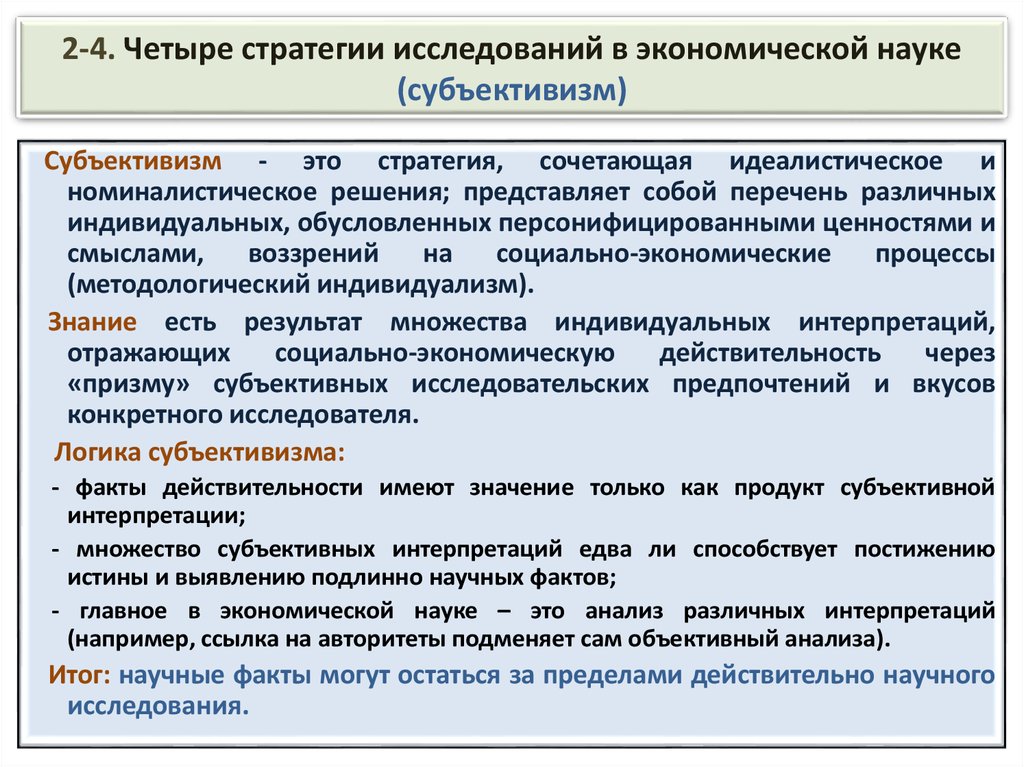 2-4. Четыре стратегии исследований в экономической науке (субъективизм)

Субъективизм - это стратегия, сочетающая идеалистическое и номиналистическое решения; представляет собой перечень различных индивидуальных, обусловленных персонифицированными ценностями и смыслами, воззрений на социально-экономические процессы (методологический индивидуализм).

Знание есть результат множества индивидуальных интерпретаций, отражающих социально-экономическую действительность через «призму» субъективных исследовательских предпочтений и вкусов конкретного исследователя.

Логика субъективизма:

- факты действительности имеют значение только как продукт субъективной интерпретации;

- множество субъективных интерпретаций едва ли способствует постижению истины и выявлению подлинно научных фактов;

- главное в экономической науке – это анализ различных интерпретаций (например, ссылка на авторитеты подменяет сам объективный анализа).

Итог: научные факты могут остаться за пределами действительно научного исследования.